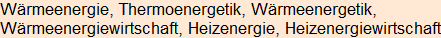 Wärmeenergie, Thermoenergetik, Wärmeenergetik, Wärmeenergiewirtschaft, Heizenergie, Heizenergiewirtschaft